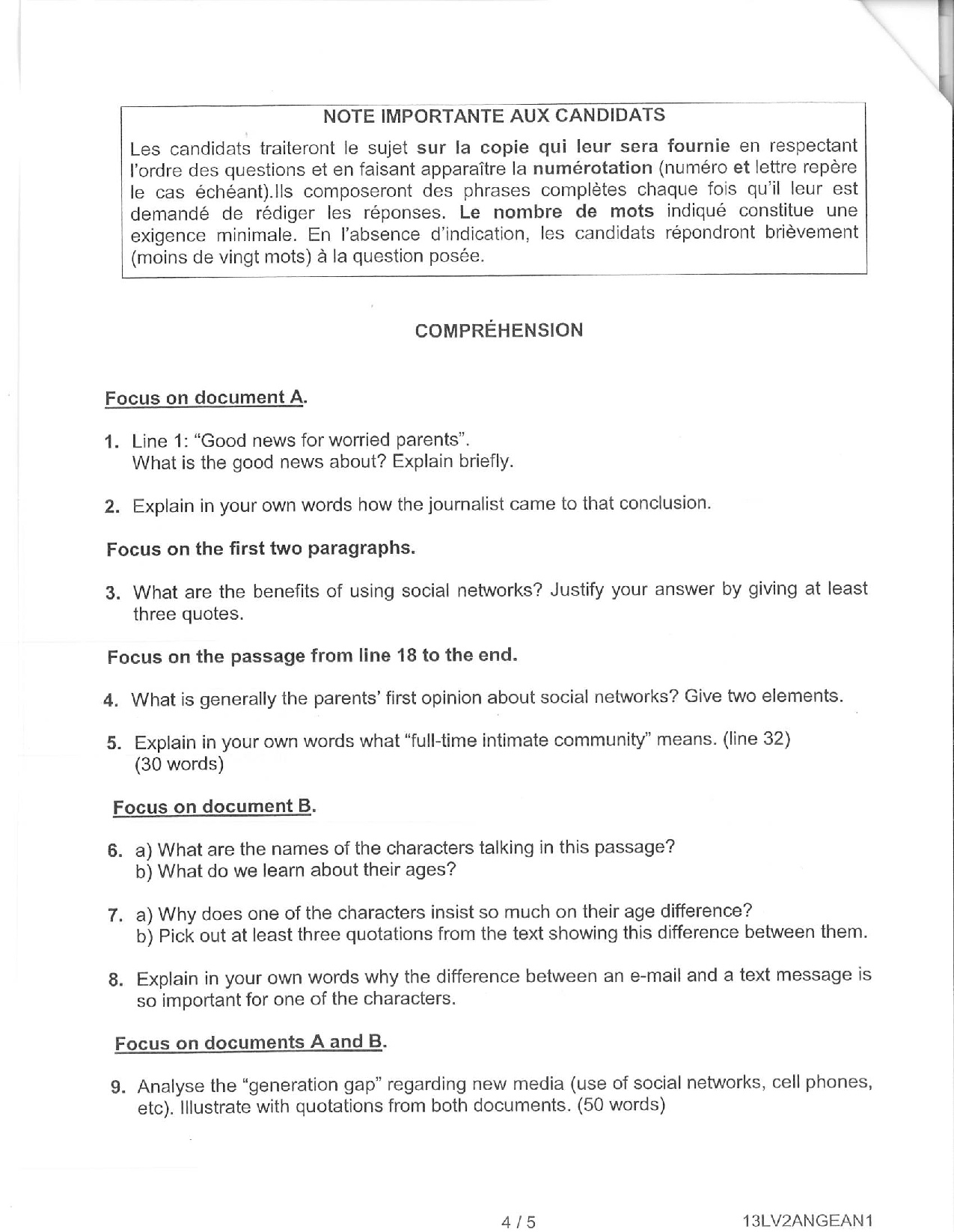 NOTE IMPORTANTE AUX CANDIDATS

Les candidats traiteront le sujet sur la copie qui leur sera fournie en respectant l'ordre des questions et en faisant apparaître la numérotation (numéro et lettre repère le cas échéant).Ils composeront des phrases complètes chaque fois qu'il leur est demandé de rédiger les réponses. Le nombre de mots indiqué constitue une exigence minimale. En l'absence d'indication, les candidats répondront brièvement (moins de vingt mots) à la question posée.

COMPRÉHENSION

Focus on document A.

1. Line 1: "Good news for worried parents". What is the good news about? Explain briefly.

2. Explain in your own words how the journalist came to that conclusion.

Focus on the first two paragraphs.

3. What are the benefits of using social networks? Justify your answer by giving at least three quotes.

Focus on the passage from line 18 to the end.

4. What is generally the parents' first opinion about social networks? Give two elements.

5. Explain in your own words what "full-time intimate community" means. (line 32) (30 words)

Focus on document B.

6. a) What are the names of the characters talking in this passage?
b) What do we learn about their ages?

7. a) Why does one of the characters insist so much on their age difference?
b) Pick out at least three quotations from the text showing this difference between them.

8. Explain in your own words why the difference between an e-mail and a text message is so important for one of the characters.

Focus on documents A and B.

9. Analyse the "generation gap" regarding new media (use of social networks, cell phones, etc). Illustrate with quotations from both documents. (50 words)

4 / 5

13LV2ANGEAN1